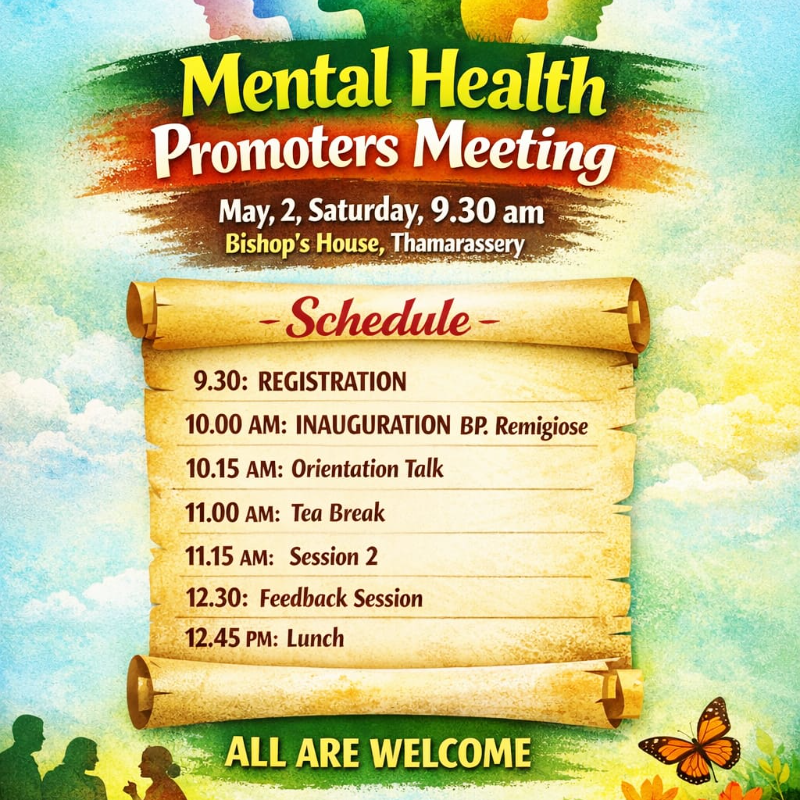 Mental Health
Promoters Meeting

May, 2, Saturday, 9.30 am
Bishop's House, Thamarassery

- Schedule -

9.30: REGISTRATION
10.00 AM: INAUGURATION BP. Remigiose
10.15 AM: Orientation Talk
11.00 AM: Tea Break
11.15 AM: Session 2
12.30: Feedback Session
12.45 PM: Lunch

ALL ARE WELCOME